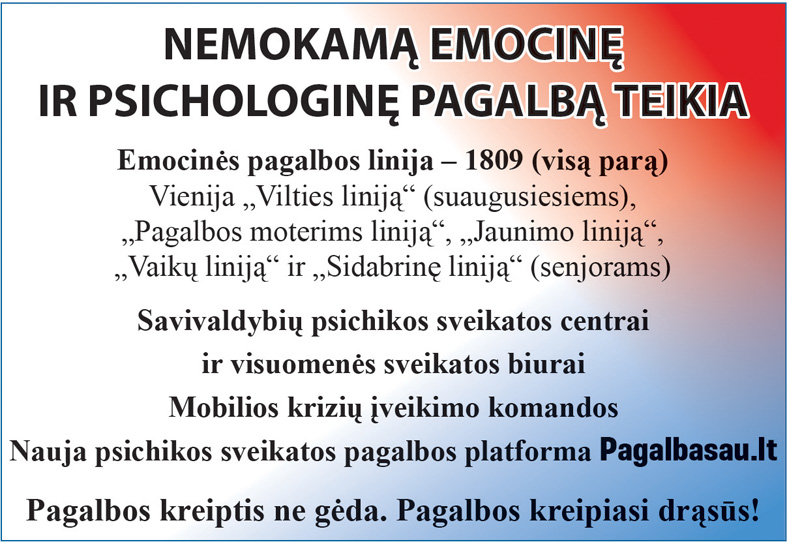 NEMOKAMĄ EMOCINĘ
IR PSICHOLOGINĘ PAGALBĄ TEIKIA

Emocinės pagalbos linija – 1809 (visą parą)
Vienija „Vilties liniją“ (suaugusiesiems), „Pagalbos moterims liniją“, „Jaunimo liniją“, „Vaikų liniją“ ir „Sidabrinę liniją“ (senjorams)

Savivaldybių psichikos sveikatos centrai
ir visuomenės sveikatos biurai

Mobilios krizių įveikimo komandos

Nauja psichikos sveikatos pagalbos platforma Pagalbasau.lt

Pagalbos kreiptis ne gėda. Pagalbos kreipiasi drąsūs!